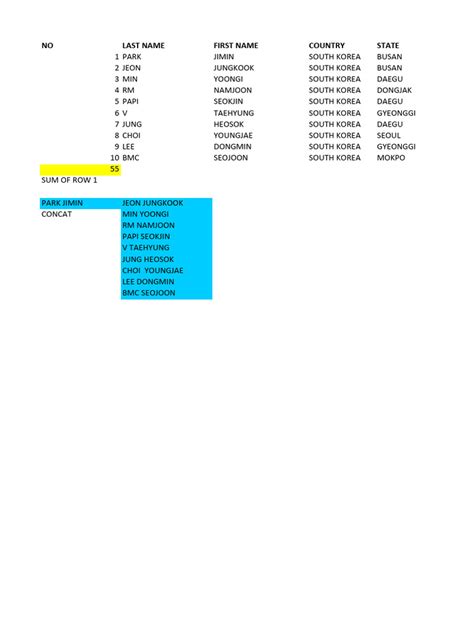 | NO | LAST NAME | FIRST NAME | COUNTRY | STATE |
|---|---|---|---|---|
| 1 | PARK | JIMIN | SOUTH KOREA | BUSAN |
| 2 | JEON | JUNGKOOK | SOUTH KOREA | BUSAN |
| 3 | MIN | YOONGI | SOUTH KOREA | DAEGU |
| 4 | RM | NAMJOON | SOUTH KOREA | DONGJAK |
| 5 | PAPI | SEOKJIN | SOUTH KOREA | DAEGU |
| 6 | V | TAEHYUNG | SOUTH KOREA | GYEONGGI |
| 7 | JUNG | HEOSOK | SOUTH KOREA | DAEGU |
| 8 | CHOI | YOUNGJAE | SOUTH KOREA | SEOUL |
| 9 | LEE | DONGMIN | SOUTH KOREA | GYEONGGI |
| 10 | BMC | SEOJOON | SOUTH KOREA | MOKPO |
| 55 | | | | |

SUM OF ROW 1

| PARK JIMIN | JEON JUNGKOOK |
|---|---|
| CONCAT | MIN YOONGI |
| | RM NAMJOON |
| | PAPI SEOKJIN |
| | V TAEHYUNG |
| | JUNG HEOSOK |
| | CHOI YOUNGJAE |
| | LEE DONGMIN |
| | BMC SEOJOON |